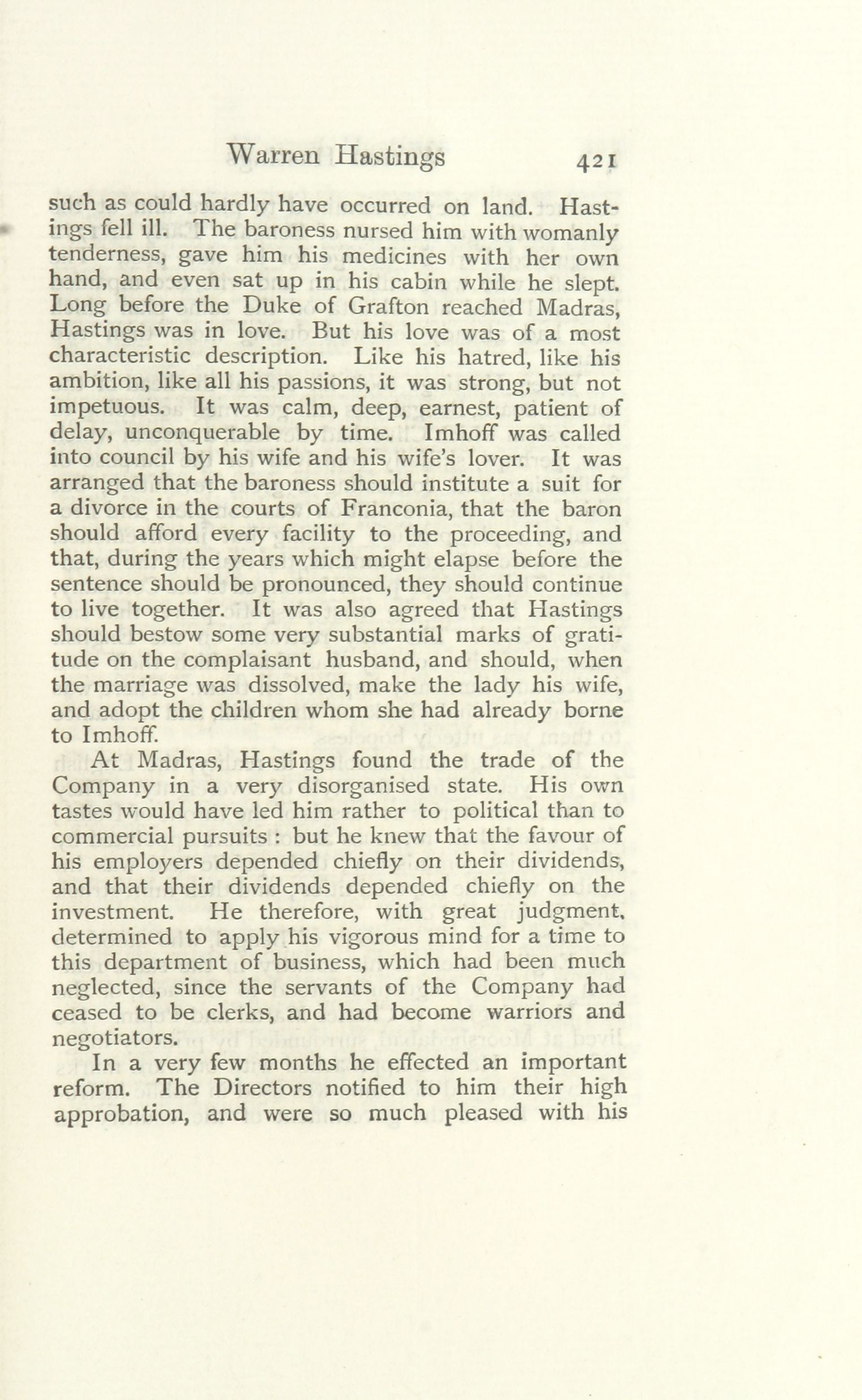 Warren Hastings 421

such as could hardly have occurred on land. Hastings fell ill. The baroness nursed him with womanly tenderness, gave him his medicines with her own hand, and even sat up in his cabin while he slept. Long before the Duke of Grafton reached Madras, Hastings was in love. But his love was of a most characteristic description. Like his hatred, like his ambition, like all his passions, it was strong, but not impetuous. It was calm, deep, earnest, patient of delay, unconquerable by time. Imhoff was called into council by his wife and his wife's lover. It was arranged that the baroness should institute a suit for a divorce in the courts of Franconia, that the baron should afford every facility to the proceeding, and that, during the years which might elapse before the sentence should be pronounced, they should continue to live together. It was also agreed that Hastings should bestow some very substantial marks of gratitude on the complaisant husband, and should, when the marriage was dissolved, make the lady his wife, and adopt the children whom she had already borne to Imhoff.

At Madras, Hastings found the trade of the Company in a very disorganised state. His own tastes would have led him rather to political than to commercial pursuits : but he knew that the favour of his employers depended chiefly on their dividends, and that their dividends depended chiefly on the investment. He therefore, with great judgment, determined to apply his vigorous mind for a time to this department of business, which had been much neglected, since the servants of the Company had ceased to be clerks, and had become warriors and negotiators.

In a very few months he effected an important reform. The Directors notified to him their high approbation, and were so much pleased with his